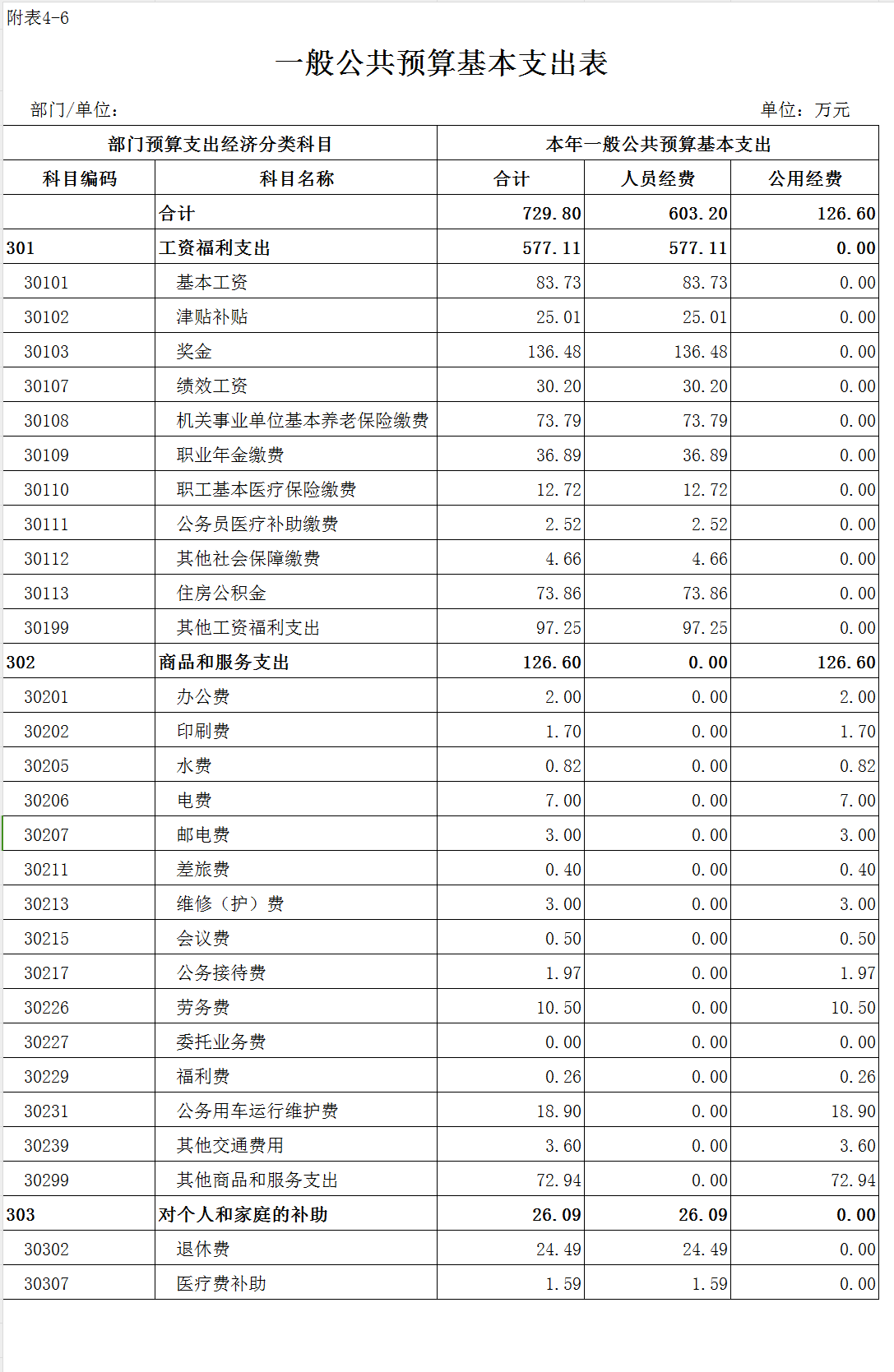 附表4-6

一般公共预算基本支出表

部门/单位：

单位：万元

| 部门预算支出经济分类科目 | | 本年一般公共预算基本支出 | | |
|---|---|---|---|---|
| 科目编码 | 科目名称 | 合计 | 人员经费 | 公用经费 |
| | 合计 | 729.80 | 603.20 | 126.60 |
| 301 | 工资福利支出 | 577.11 | 577.11 | 0.00 |
| 30101 | 基本工资 | 83.73 | 83.73 | 0.00 |
| 30102 | 津贴补贴 | 25.01 | 25.01 | 0.00 |
| 30103 | 奖金 | 136.48 | 136.48 | 0.00 |
| 30107 | 绩效工资 | 30.20 | 30.20 | 0.00 |
| 30108 | 机关事业单位基本养老保险缴费 | 73.79 | 73.79 | 0.00 |
| 30109 | 职业年金缴费 | 36.89 | 36.89 | 0.00 |
| 30110 | 职工基本医疗保险缴费 | 12.72 | 12.72 | 0.00 |
| 30111 | 公务员医疗补助缴费 | 2.52 | 2.52 | 0.00 |
| 30112 | 其他社会保障缴费 | 4.66 | 4.66 | 0.00 |
| 30113 | 住房公积金 | 73.86 | 73.86 | 0.00 |
| 30199 | 其他工资福利支出 | 97.25 | 97.25 | 0.00 |
| 302 | 商品和服务支出 | 126.60 | 0.00 | 126.60 |
| 30201 | 办公费 | 2.00 | 0.00 | 2.00 |
| 30202 | 印刷费 | 1.70 | 0.00 | 1.70 |
| 30205 | 水费 | 0.82 | 0.00 | 0.82 |
| 30206 | 电费 | 7.00 | 0.00 | 7.00 |
| 30207 | 邮电费 | 3.00 | 0.00 | 3.00 |
| 30211 | 差旅费 | 0.40 | 0.00 | 0.40 |
| 30213 | 维修（护）费 | 3.00 | 0.00 | 3.00 |
| 30215 | 会议费 | 0.50 | 0.00 | 0.50 |
| 30217 | 公务接待费 | 1.97 | 0.00 | 1.97 |
| 30226 | 劳务费 | 10.50 | 0.00 | 10.50 |
| 30227 | 委托业务费 | 0.00 | 0.00 | 0.00 |
| 30229 | 福利费 | 0.26 | 0.00 | 0.26 |
| 30231 | 公务用车运行维护费 | 18.90 | 0.00 | 18.90 |
| 30239 | 其他交通费用 | 3.60 | 0.00 | 3.60 |
| 30299 | 其他商品和服务支出 | 72.94 | 0.00 | 72.94 |
| 303 | 对个人和家庭的补助 | 26.09 | 26.09 | 0.00 |
| 30302 | 退休费 | 24.49 | 24.49 | 0.00 |
| 30307 | 医疗费补助 | 1.59 | 1.59 | 0.00 |